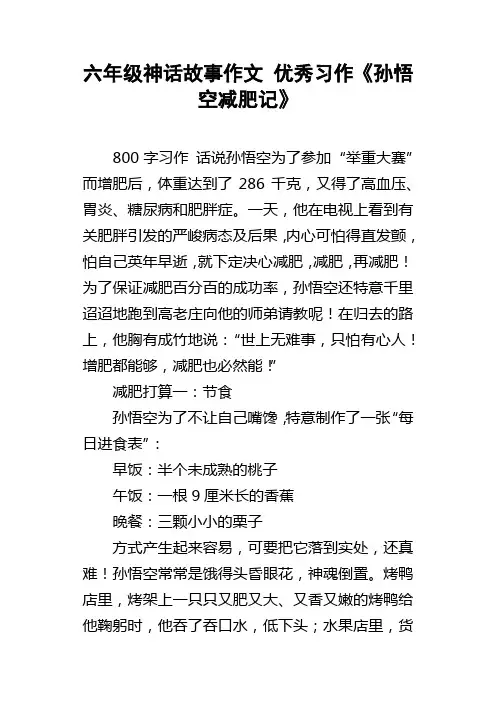 六年级神话故事作文 优秀习作《孙悟空减肥记》

800 字习作 话说孙悟空为了参加“举重大赛”而增肥后，体重达到了 286 千克，又得了高血压、胃炎、糖尿病和肥胖症。一天，他在电视上看到有关肥胖引发的严峻病态及后果，内心可怕得直发颤，怕自己英年早逝，就下定决心减肥，减肥，再减肥！为了保证减肥百分百的成功率，孙悟空还特意千里迢迢地跑到高老庄向他的师弟请教呢！在归去的路上，他胸有成竹地说：“世上无难事，只怕有心人！增肥都能够，减肥也必然能！”

减肥打算一：节食

孙悟空为了不让自己嘴馋，特意制作了一张“每日进食表”：

早饭：半个未成熟的桃子

午饭：一根 9 厘米长的香蕉

晚餐：三颗小小的栗子

方式产生起来容易，可要把它落到实处，还真难！孙悟空常常是饿得头昏眼花，神魂倒置。烤鸭店里，烤架上一只只又肥又大、又香又嫩的烤鸭给他鞠躬时，他吞了吞口水，低下头；水果店里，货